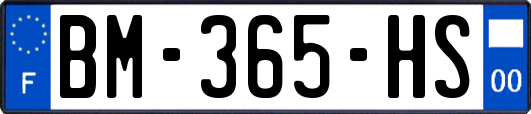 F
BM-365-HS
00